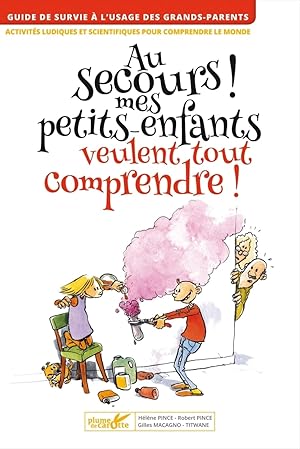 GUIDE DE SURVIE À L'USAGE DES GRANDS-PARENTS

ACTIVITÉS LUDIQUES ET SCIENTIFIQUES POUR COMPRENDRE LE MONDE

Au secours ! mes petits-enfants veulent tout comprendre !

plume de carotte

Hélène PINCE - Robert PINCE
Gilles MACAGNO - TITWANE